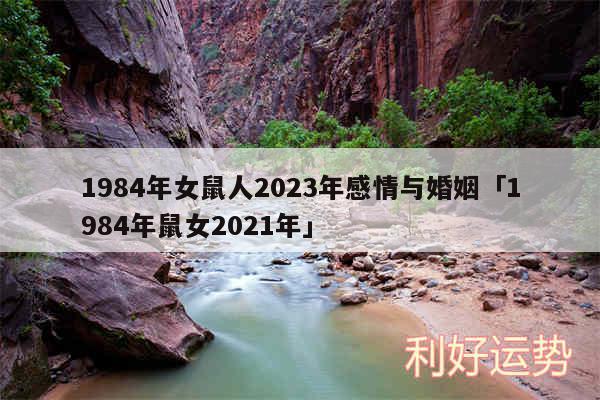 1984年女鼠人2023年感情与婚姻「1984年鼠女2021年」

利好运势